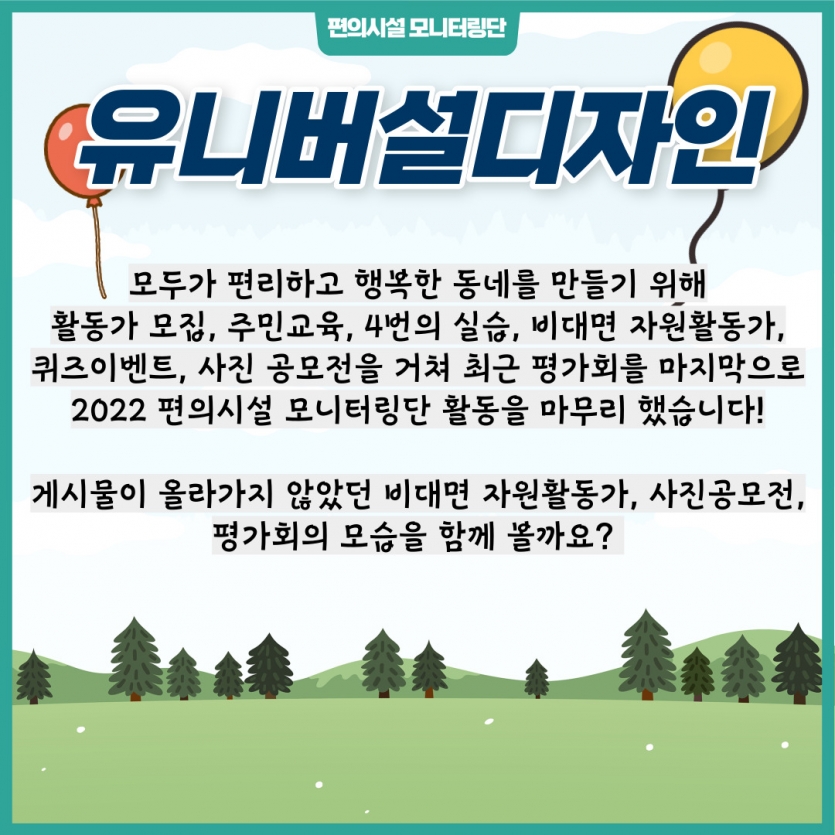 편의시설 모니터링단

유니버설디자인

모두가 편리하고 행복한 동네를 만들기 위해 활동가 모집, 주민교육, 4번의 실습, 비대면 자원활동가, 퀴즈이벤트, 사진 공모전을 거쳐 최근 평가회를 마지막으로 2022 편의시설 모니터링단 활동을 마무리 했습니다!

게시물이 올라가지 않았던 비대면 자원활동가, 사진공모전, 평가회의 모습을 함께 볼까요?